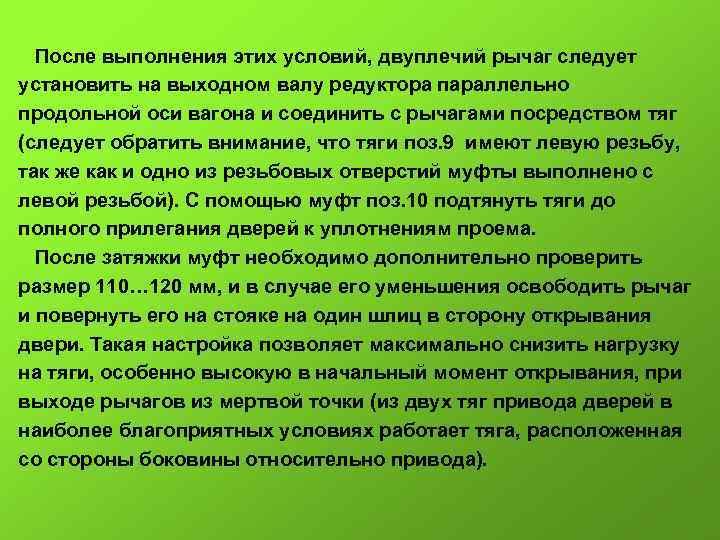 После выполнения этих условий, двуплечий рычаг следует установить на выходном валу редуктора параллельно продольной оси вагона и соединить с рычагами посредством тяг (следует обратить внимание, что тяги поз.9 имеют левую резьбу, так же как и одно из резьбовых отверстий муфты выполнено с левой резьбой). С помощью муфт поз.10 подтянуть тяги до полного прилегания дверей к уплотнениям проема.

После затяжки муфт необходимо дополнительно проверить размер 110…120 мм, и в случае его уменьшения освободить рычаг и повернуть его на стояке на один шлиц в сторону открывания двери. Такая настройка позволяет максимально снизить нагрузку на тяги, особенно высокую в начальный момент открывания, при выходе рычагов из мертвой точки (из двух тяг привода дверей в наиболее благоприятных условиях работает тяга, расположенная со стороны боковины относительно привода).